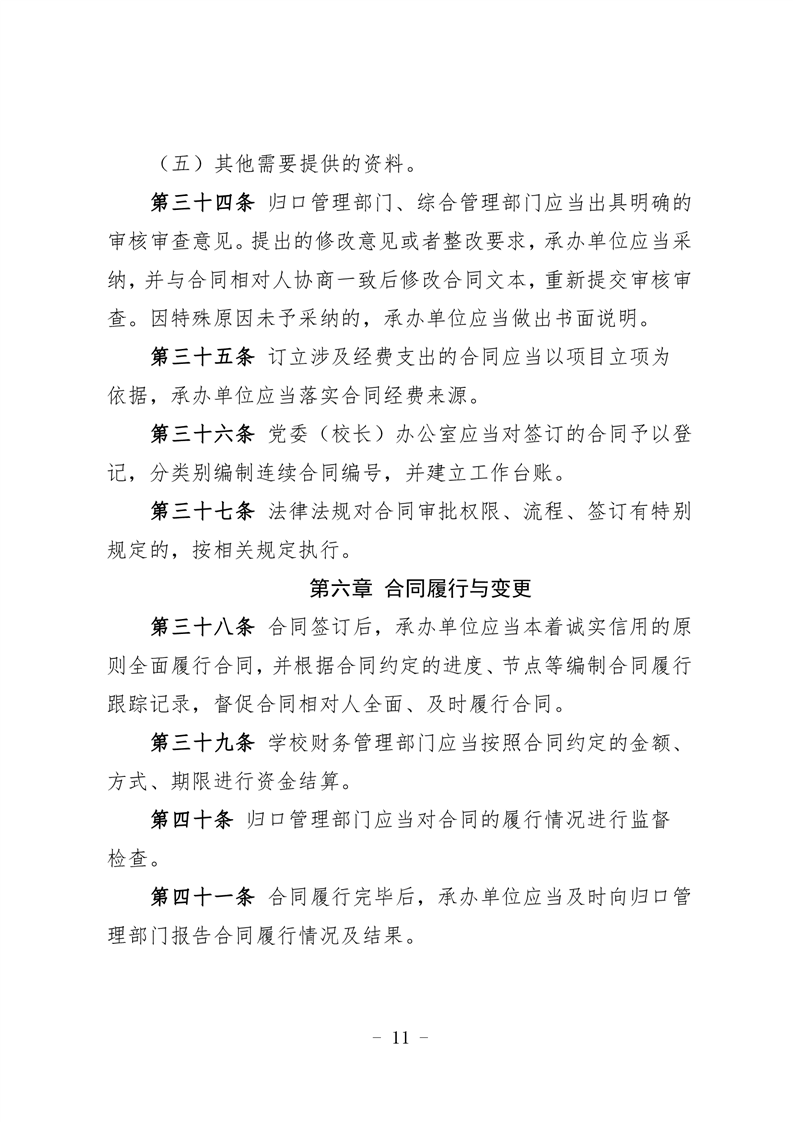 （五）其他需要提供的资料。

第三十四条 归口管理部门、综合管理部门应当出具明确的审核审查意见。提出的修改意见或者整改要求，承办单位应当采纳，并与合同相对人协商一致后修改合同文本，重新提交审核审查。因特殊原因未予采纳的，承办单位应当做出书面说明。

第三十五条 订立涉及经费支出的合同应当以项目立项为依据，承办单位应当落实合同经费来源。

第三十六条 党委（校长）办公室应当对签订的合同予以登记，分类别编制连续合同编号，并建立工作台账。

第三十七条 法律法规对合同审批权限、流程、签订有特别规定的，按相关规定执行。

第六章 合同履行与变更

第三十八条 合同签订后，承办单位应当本着诚实信用的原则全面履行合同，并根据合同约定的进度、节点等编制合同履行跟踪记录，督促合同相对人全面、及时履行合同。

第三十九条 学校财务管理部门应当按照合同约定的金额、方式、期限进行资金结算。

第四十条 归口管理部门应当对合同的履行情况进行监督检查。

第四十一条 合同履行完毕后，承办单位应当及时向归口管理部门报告合同履行情况及结果。

－ 11 －